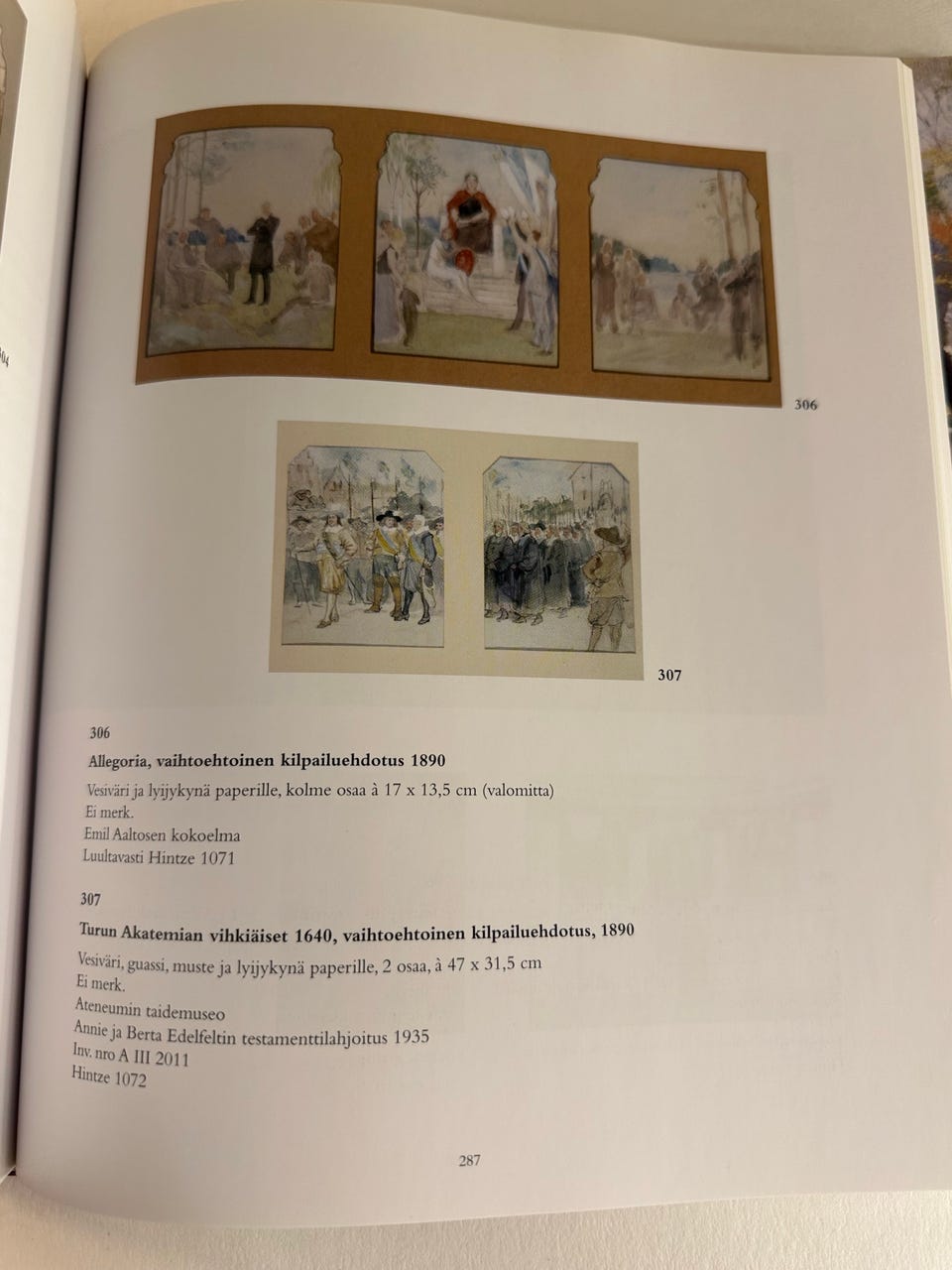 306

307

306

Allegoria, vaihtoehtoinen kilpailuehdotus 1890

Vesiväri ja lyijykynä paperille, kolme osaa à 17 x 13,5 cm (valomitta)
Ei merk.
Emil Aaltosen kokoelma
Luultavasti Hintze 1071

307

Turun Akatemian vihkiäiset 1640, vaihtoehtoinen kilpailuehdotus, 1890

Vesiväri, guassi, muste ja lyijykynä paperille, 2 osaa, à 47 x 31,5 cm
Ei merk.
Ateneumin taidemuseo
Annie ja Berta Edelfeltin testamenttilahjoitus 1935
Inv. nro A III 2011
Hintze 1072

287